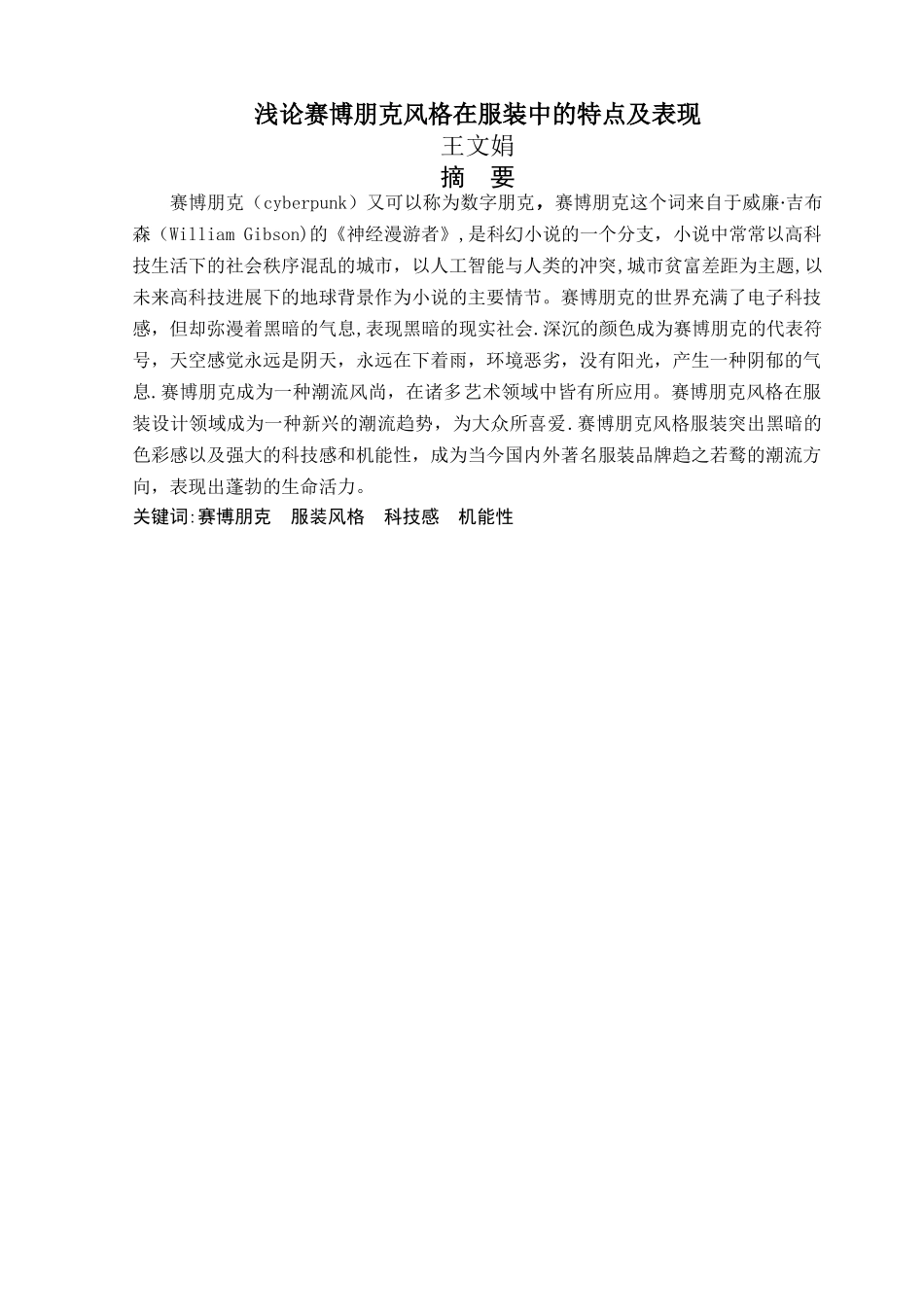 浅论赛博朋克风格在服装中的特点及表现
王文娟
摘　要

赛博朋克（cyberpunk）又可以称为数字朋克，赛博朋克这个词来自于威廉·吉布森（William Gibson)的《神经漫游者》,是科幻小说的一个分支，小说中常常以高科技生活下的社会秩序混乱的城市，以人工智能与人类的冲突,城市贫富差距为主题,以未来高科技进展下的地球背景作为小说的主要情节。赛博朋克的世界充满了电子科技感，但却弥漫着黑暗的气息,表现黑暗的现实社会.深沉的颜色成为赛博朋克的代表符号，天空感觉永远是阴天，永远在下着雨，环境恶劣，没有阳光，产生一种阴郁的气息.赛博朋克成为一种潮流风尚，在诸多艺术领域中皆有所应用。赛博朋克风格在服装设计领域成为一种新兴的潮流趋势，为大众所喜爱.赛博朋克风格服装突出黑暗的色彩感以及强大的科技感和机能性，成为当今国内外著名服装品牌趋之若鹜的潮流方向，表现出蓬勃的生命活力。

关键词:赛博朋克　服装风格　科技感　机能性